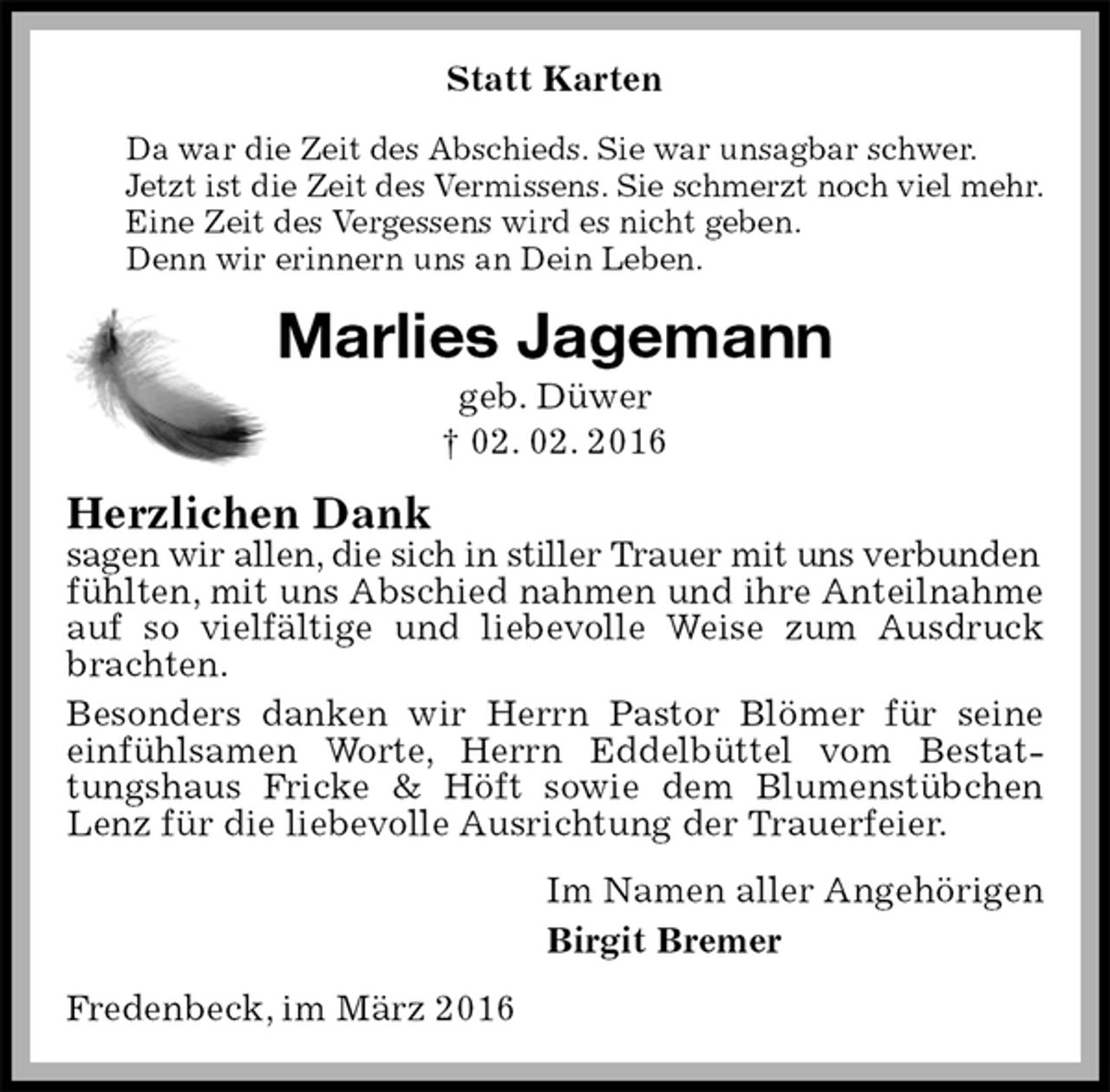 Statt Karten

Da war die Zeit des Abschieds. Sie war unsagbar schwer.
Jetzt ist die Zeit des Vermissens. Sie schmerzt noch viel mehr.
Eine Zeit des Vergessens wird es nicht geben.
Denn wir erinnern uns an Dein Leben.

Marlies Jagemann
geb. Düwer
† 02. 02. 2016

Herzlichen Dank
sagen wir allen, die sich in stiller Trauer mit uns verbunden fühlten, mit uns Abschied nahmen und ihre Anteilnahme auf so vielfältige und liebevolle Weise zum Ausdruck brachten.

Besonders danken wir Herrn Pastor Blömer für seine einfühlsamen Worte, Herrn Eddelbüttel vom Bestattungshaus Fricke & Höft sowie dem Blumenstübchen Lenz für die liebevolle Ausrichtung der Trauerfeier.

Im Namen aller Angehörigen
Birgit Bremer

Fredenbeck, im März 2016